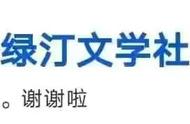 绿汀文学社

。谢谢啦